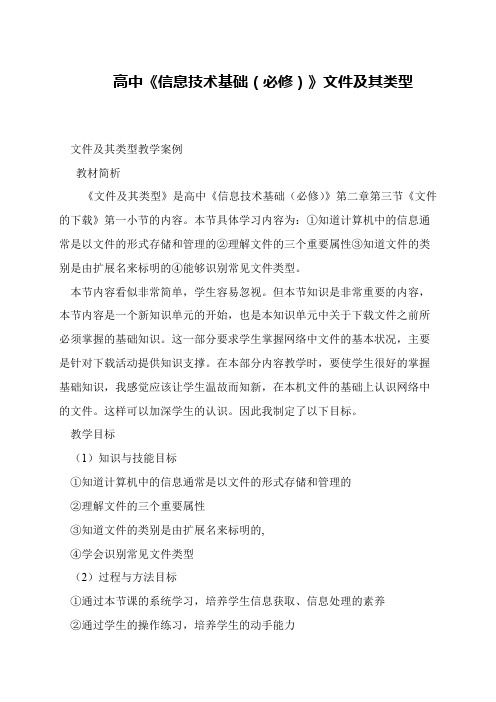 高中《信息技术基础（必修）》文件及其类型

文件及其类型教学案例

教材简析

《文件及其类型》是高中《信息技术基础（必修）》第二章第三节《文件的下载》第一小节的内容。本节具体学习内容为：①知道计算机中的信息通常是以文件的形式存储和管理的②理解文件的三个重要属性③知道文件的类别是由扩展名来标明的④能够识别常见文件类型。

本节内容看似非常简单，学生容易忽视。但本节知识是非常重要的内容，本节内容是一个新知识单元的开始，也是本知识单元中关于下载文件之前所必须掌握的基础知识。这一部分要求学生掌握网络中文件的基本状况，主要是针对下载活动提供知识支撑。在本部分内容教学时，要使学生很好的掌握基础知识，我感觉应该让学生温故而知新，在本机文件的基础上认识网络中的文件。这样可以加深学生的认识。因此我制定了以下目标。

教学目标

（1）知识与技能目标

①知道计算机中的信息通常是以文件的形式存储和管理的

②理解文件的三个重要属性

③知道文件的类别是由扩展名来标明的,

④学会识别常见文件类型

（2）过程与方法目标

①通过本节课的系统学习，培养学生信息获取、信息处理的素养

②通过学生的操作练习，培养学生的动手能力